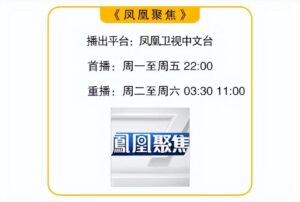 《凤凰聚焦》

播出平台：凤凰卫视中文台

首播：周一至周五 22:00

重播：周二至周六 03:30 11:00

鳳凰聚焦